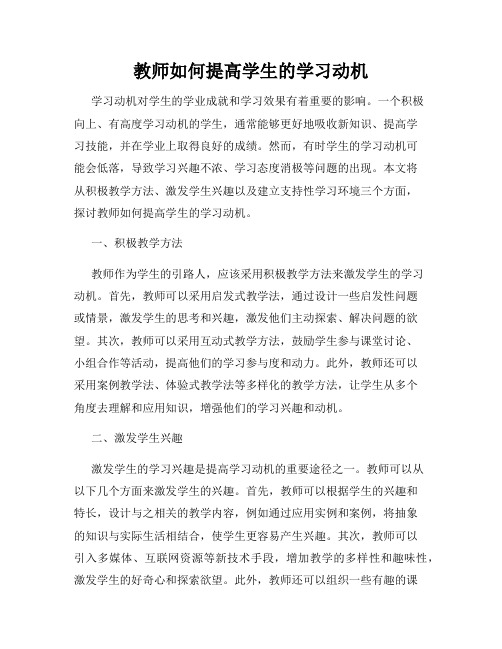 教师如何提高学生的学习动机

学习动机对学生的学业成就和学习效果有着重要的影响。一个积极向上、有高度学习动机的学生，通常能够更好地吸收新知识、提高学习技能，并在学业上取得良好的成绩。然而，有时学生的学习动机可能会低落，导致学习兴趣不浓、学习态度消极等问题的出现。本文将从积极教学方法、激发学生兴趣以及建立支持性学习环境三个方面，探讨教师如何提高学生的学习动机。

一、积极教学方法

教师作为学生的引路人，应该采用积极教学方法来激发学生的学习动机。首先，教师可以采用启发式教学法，通过设计一些启发性问题或情景，激发学生的思考和兴趣，激发他们主动探索、解决问题的欲望。其次，教师可以采用互动式教学方法，鼓励学生参与课堂讨论、小组合作等活动，提高他们的学习参与度和动力。此外，教师还可以采用案例教学法、体验式教学法等多样化的教学方法，让学生从多个角度去理解和应用知识，增强他们的学习兴趣和动机。

二、激发学生兴趣

激发学生的学习兴趣是提高学习动机的重要途径之一。教师可以从以下几个方面来激发学生的兴趣。首先，教师可以根据学生的兴趣和特长，设计与之相关的教学内容，例如通过应用实例和案例，将抽象的知识与实际生活相结合，使学生更容易产生兴趣。其次，教师可以引入多媒体、互联网资源等新技术手段，增加教学的多样性和趣味性，激发学生的好奇心和探索欲望。此外，教师还可以组织一些有趣的课